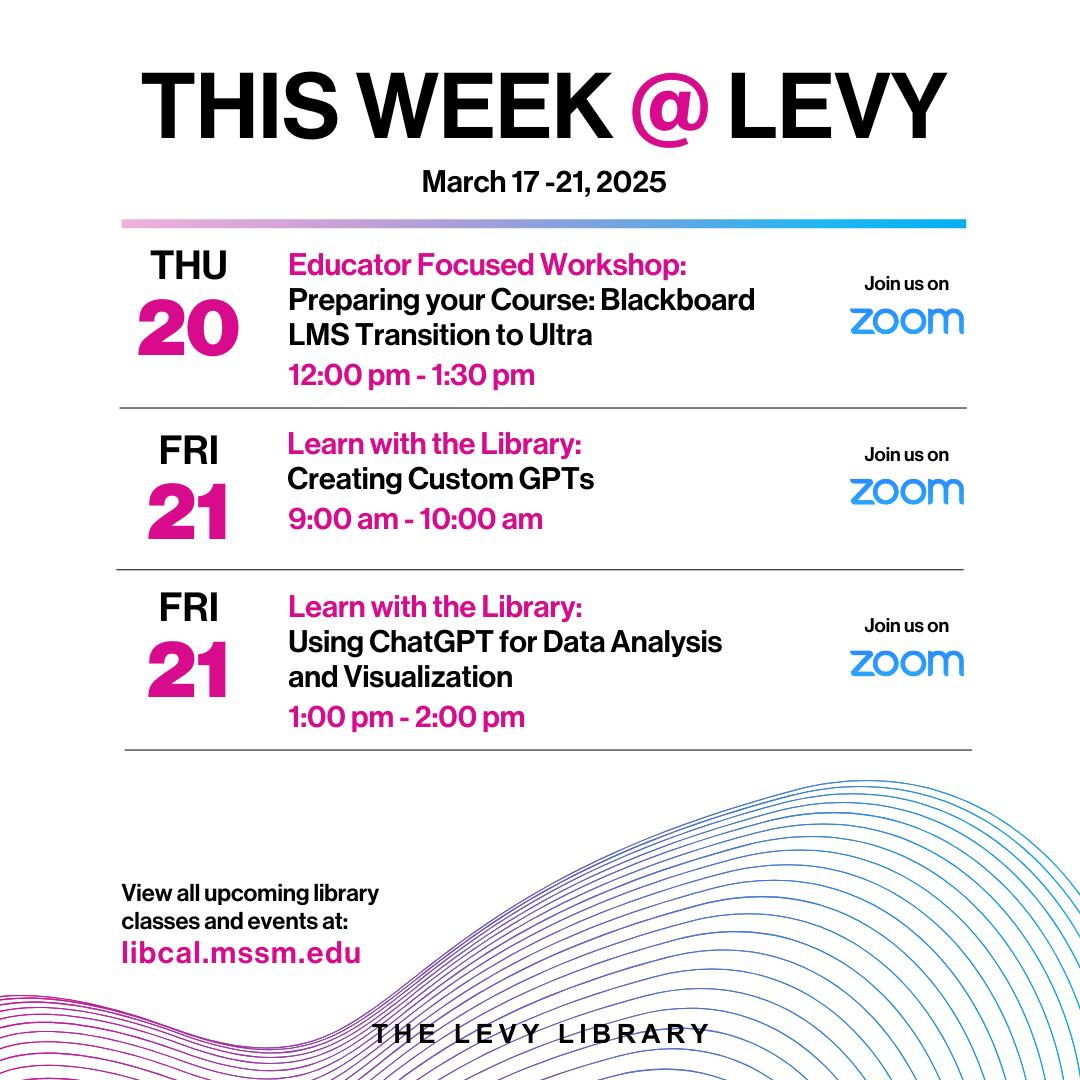 THIS WEEK @ LEVY

March 17 -21, 2025

THU
20

Educator Focused Workshop:
Preparing your Course: Blackboard LMS Transition to Ultra
12:00 pm - 1:30 pm

Join us on
zoom

FRI
21

Learn with the Library:
Creating Custom GPTs
9:00 am - 10:00 am

Join us on
zoom

FRI
21

Learn with the Library:
Using ChatGPT for Data Analysis and Visualization
1:00 pm - 2:00 pm

Join us on
zoom

View all upcoming library classes and events at:
libcal.mssm.edu

THE LEVY LIBRARY